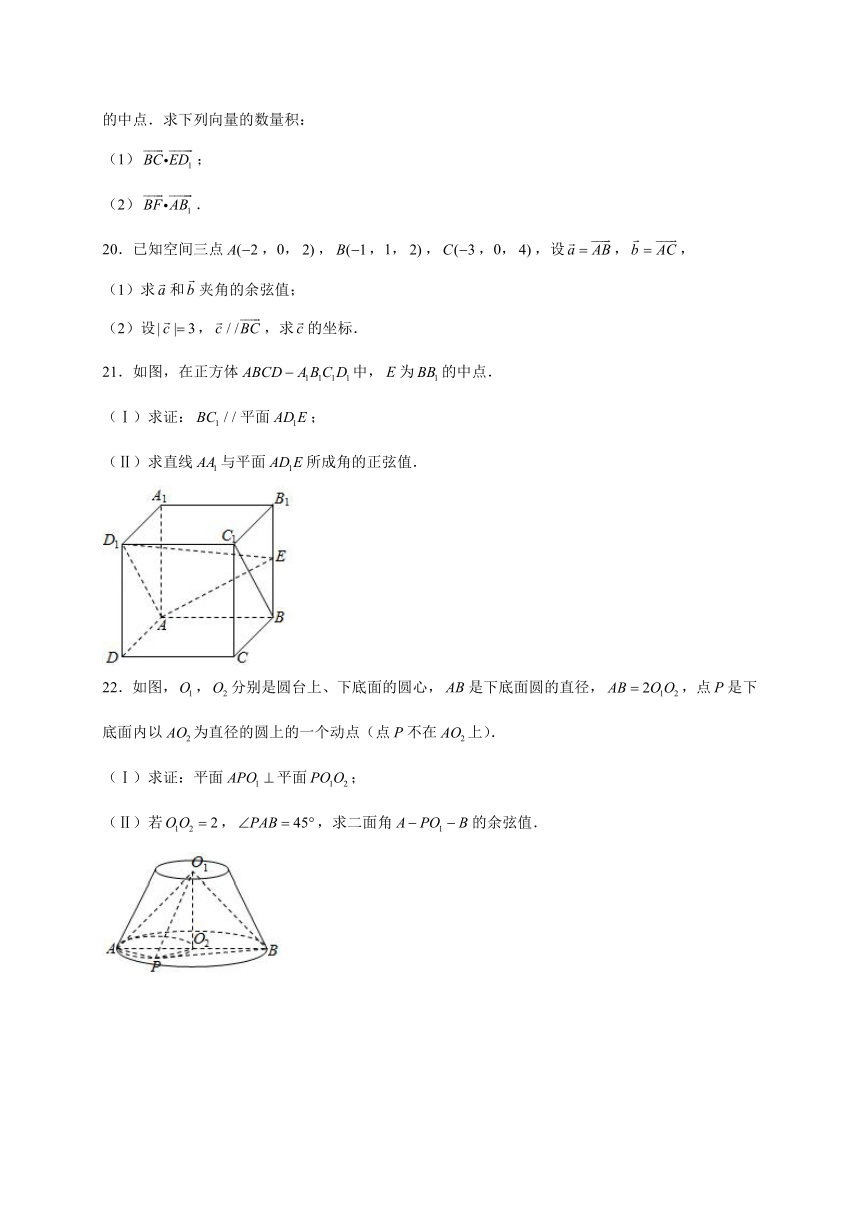 的中点．求下列向量的数量积：

（1）$\overrightarrow{BC}\bullet\overrightarrow{ED_1}$；

（2）$\overrightarrow{BF}\bullet\overrightarrow{AB_1}$．

20．已知空间三点 $A(-2，0，2)$，$B(-1，1，2)$，$C(-3，0，4)$，设 $\vec{a}=\overrightarrow{AB}$，$\vec{b}=\overrightarrow{AC}$，

（1）求 $\vec{a}$ 和 $\vec{b}$ 夹角的余弦值；

（2）设 $|\vec{c}|=3$，$\vec{c}//\overrightarrow{BC}$，求 $\vec{c}$ 的坐标．

21．如图，在正方体 $ABCD-A_1B_1C_1D_1$ 中，$E$ 为 $BB_1$ 的中点．

（Ⅰ）求证：$BC_1//$ 平面 $AD_1E$；

（Ⅱ）求直线 $AA_1$ 与平面 $AD_1E$ 所成角的正弦值．

$A_1$ $B_1$ $D_1$ $C_1$ $E$ $A$ $B$ $D$ $C$

22．如图，$O_1$，$O_2$ 分别是圆台上、下底面的圆心，$AB$ 是下底面圆的直径，$AB=2O_1O_2$，点 $P$ 是下底面内以 $AO_2$ 为直径的圆上的一个动点（点 $P$ 不在 $AO_2$ 上）．

（Ⅰ）求证：平面 $APO_1\perp$ 平面 $PO_1O_2$；

（Ⅱ）若 $O_1O_2=2$，$\angle PAB=45°$，求二面角 $A-PO_1-B$ 的余弦值．

$O_1$ $O_2$ $A$ $B$ $P$